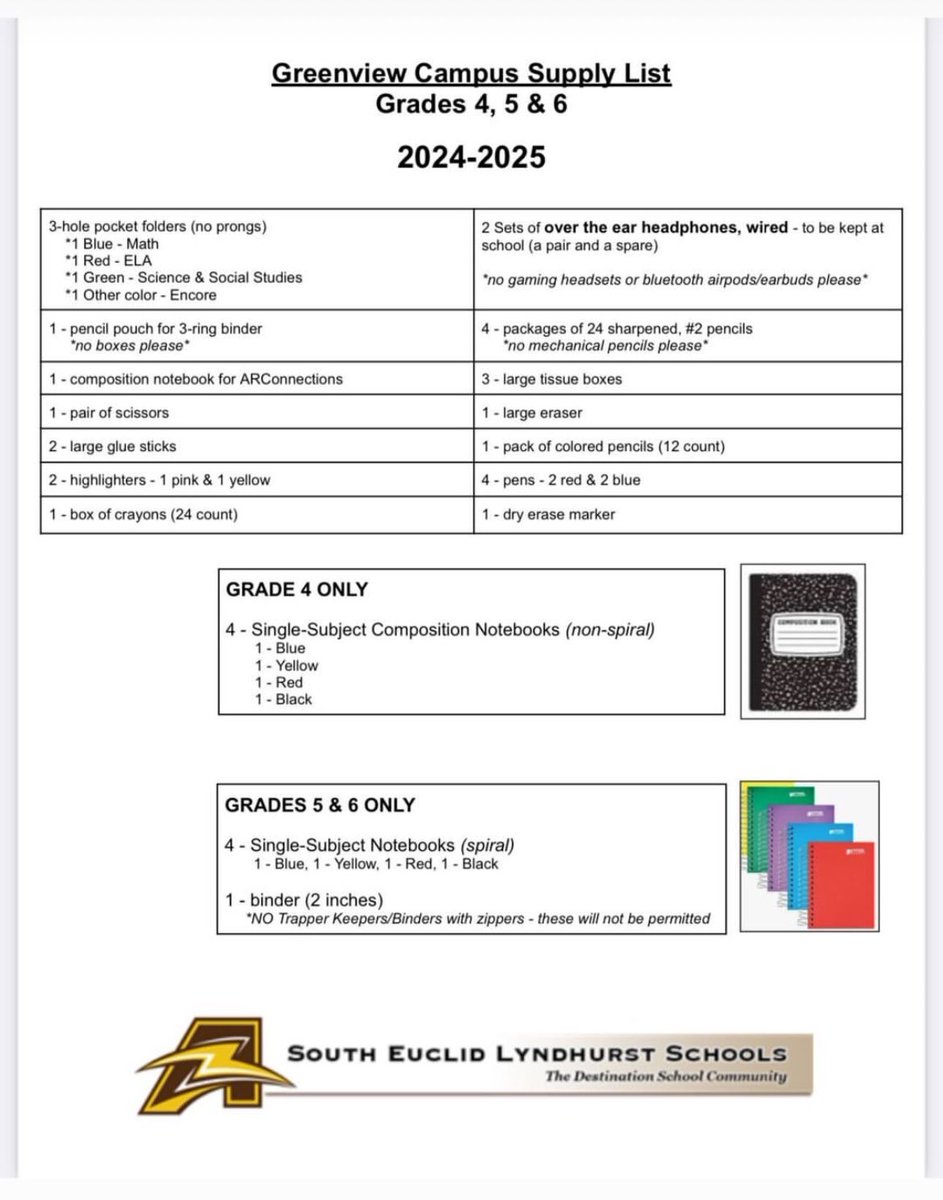 Greenview Campus Supply List
Grades 4, 5 & 6

2024-2025

| | |
|---|---|
| 3-hole pocket folders (no prongs) *1 Blue - Math *1 Red - ELA *1 Green - Science & Social Studies *1 Other color - Encore | 2 Sets of over the ear headphones, wired - to be kept at school (a pair and a spare) *no gaming headsets or bluetooth airpods/earbuds please* |
| 1 - pencil pouch for 3-ring binder *no boxes please* | 4 - packages of 24 sharpened, #2 pencils *no mechanical pencils please* |
| 1 - composition notebook for ARConnections | 3 - large tissue boxes |
| 1 - pair of scissors | 1 - large eraser |
| 2 - large glue sticks | 1 - pack of colored pencils (12 count) |
| 2 - highlighters - 1 pink & 1 yellow | 4 - pens - 2 red & 2 blue |
| 1 - box of crayons (24 count) | 1 - dry erase marker |

GRADE 4 ONLY

4 - Single-Subject Composition Notebooks (non-spiral)
1 - Blue
1 - Yellow
1 - Red
1 - Black

COMPOSITION BOOK

GRADES 5 & 6 ONLY

4 - Single-Subject Notebooks (spiral)
1 - Blue, 1 - Yellow, 1 - Red, 1 - Black

1 - binder (2 inches)
*NO Trapper Keepers/Binders with zippers - these will not be permitted

SOUTH EUCLID LYNDHURST SCHOOLS
The Destination School Community